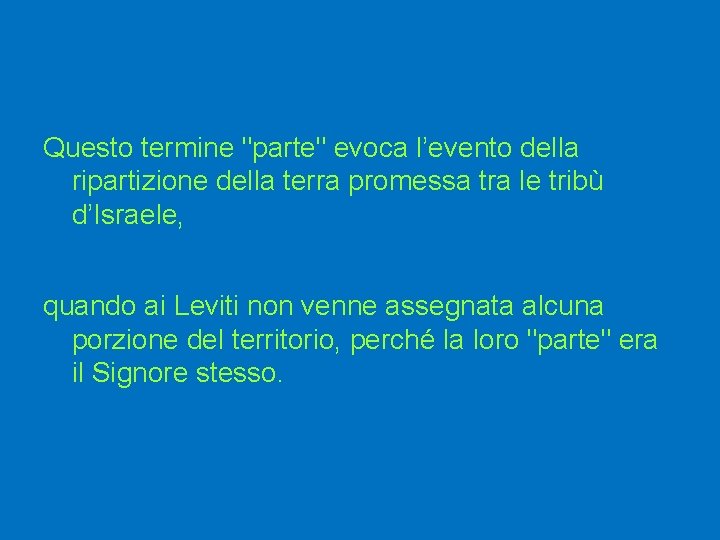 Questo termine "parte" evoca l’evento della ripartizione della terra promessa tra le tribù d’Israele,

quando ai Leviti non venne assegnata alcuna porzione del territorio, perché la loro "parte" era il Signore stesso.